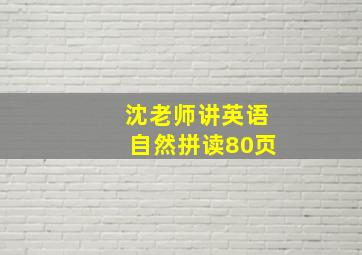 沈老师讲英语
自然拼读80页